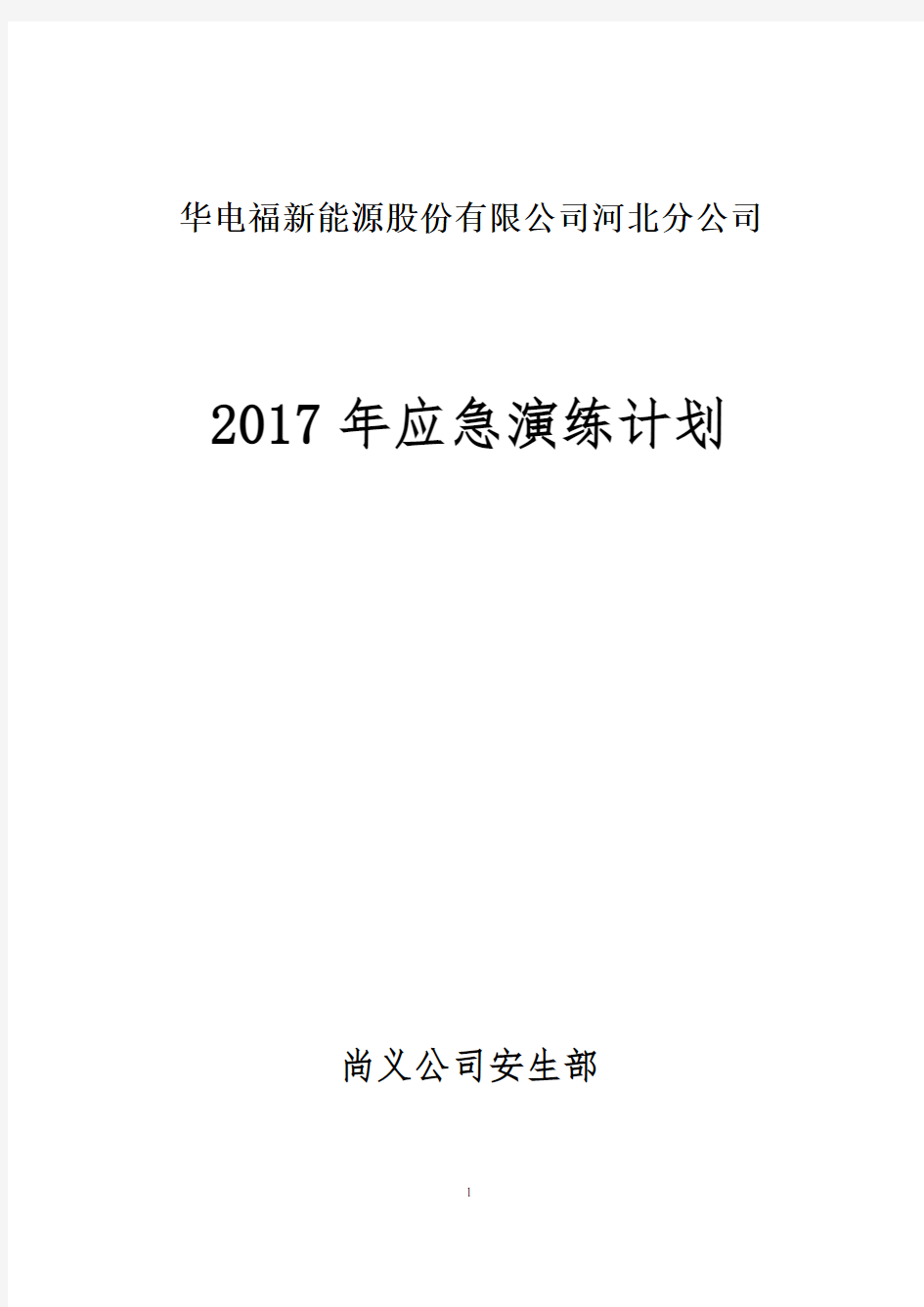 华电福新能源股份有限公司河北分公司

2017 年应急演练计划

尚义公司安生部

1